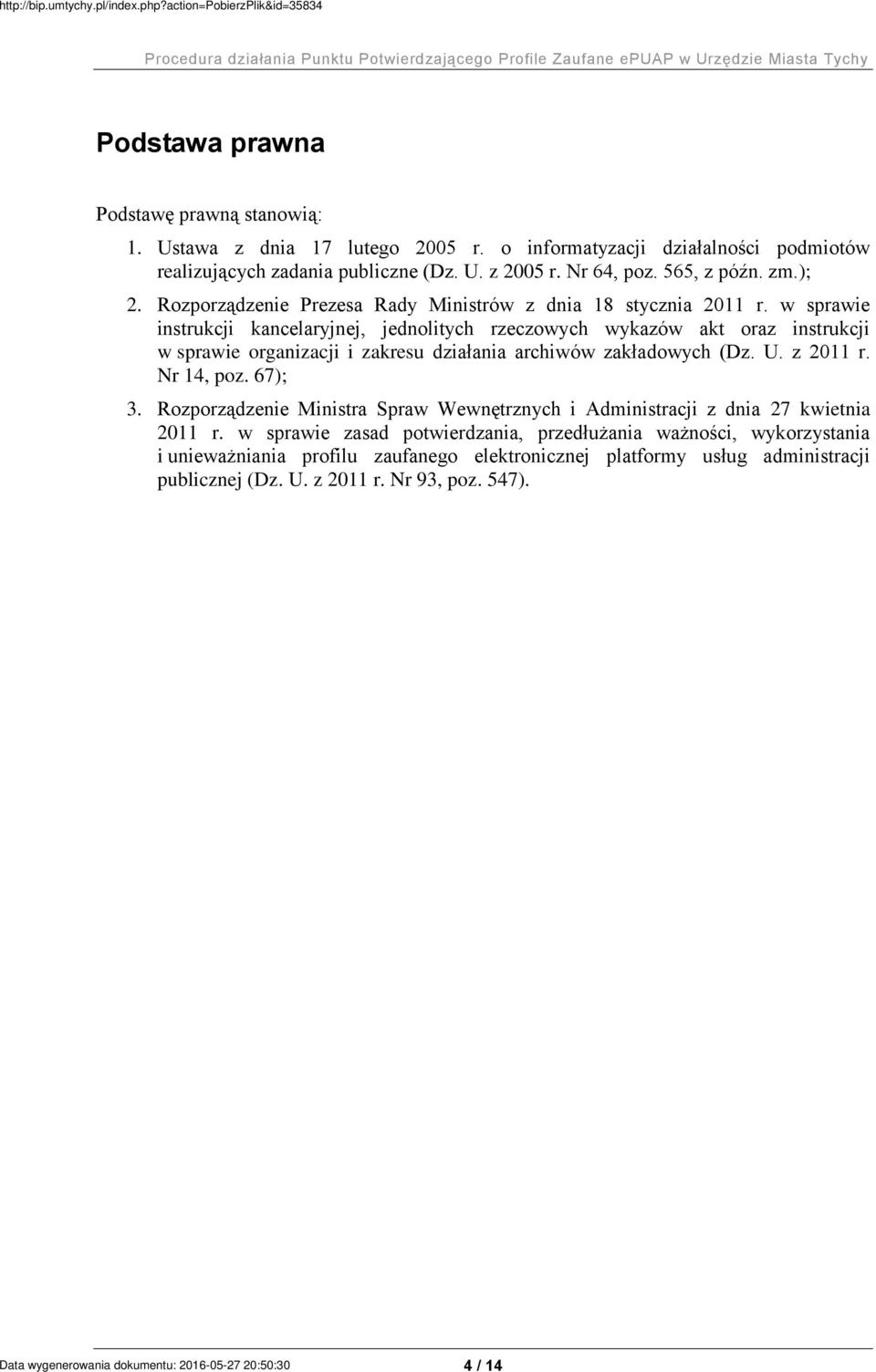 http://bip.umtychy.pl/index.php?action=PobierzPlik&id=35834

Procedura działania Punktu Potwierdzającego Profile Zaufane ePUAP w Urzędzie Miasta Tychy

Podstawa prawna

Podstawę prawną stanowią:

1. Ustawa z dnia 17 lutego 2005 r. o informatyzacji działalności podmiotów realizujących zadania publiczne (Dz. U. z 2005 r. Nr 64, poz. 565, z późn. zm.);
2. Rozporządzenie Prezesa Rady Ministrów z dnia 18 stycznia 2011 r. w sprawie instrukcji kancelaryjnej, jednolitych rzeczowych wykazów akt oraz instrukcji w sprawie organizacji i zakresu działania archiwów zakładowych (Dz. U. z 2011 r. Nr 14, poz. 67);
3. Rozporządzenie Ministra Spraw Wewnętrznych i Administracji z dnia 27 kwietnia 2011 r. w sprawie zasad potwierdzania, przedłużania ważności, wykorzystania i unieważniania profilu zaufanego elektronicznej platformy usług administracji publicznej (Dz. U. z 2011 r. Nr 93, poz. 547).

Data wygenerowania dokumentu: 2016-05-27 20:50:30 4 / 14